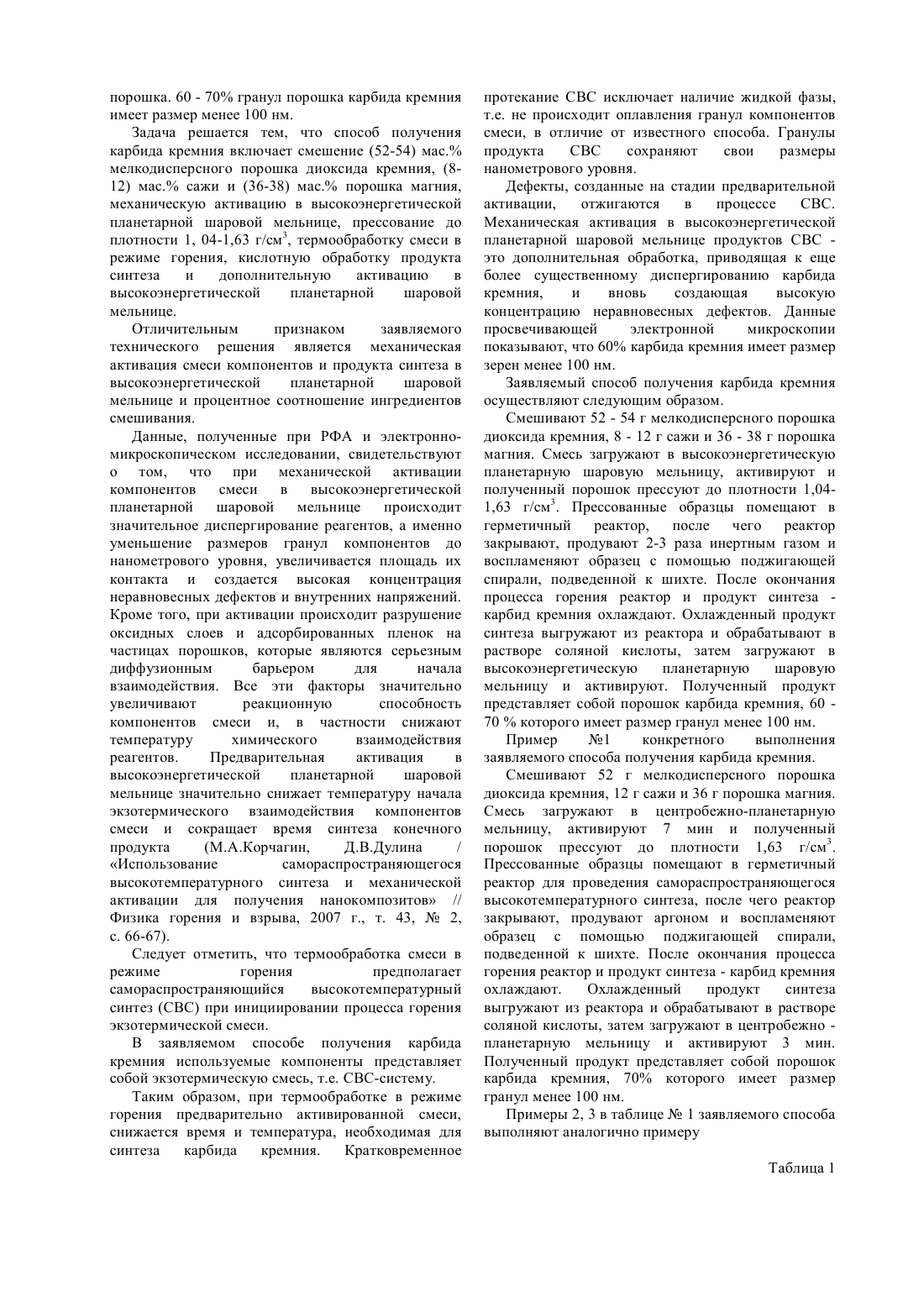 порошка. 60 - 70% гранул порошка карбида кремния имеет размер менее 100 нм.

Задача решается тем, что способ получения карбида кремния включает смешение (52-54) мас.% мелкодисперсного порошка диоксида кремния, (8-12) мас.% сажи и (36-38) мас.% порошка магния, механическую активацию в высокоэнергетической планетарной шаровой мельнице, прессование до плотности 1, 04-1,63 г/см$^3$, термообработку смеси в режиме горения, кислотную обработку продукта синтеза и дополнительную активацию в высокоэнергетической планетарной шаровой мельнице.

Отличительным признаком заявляемого технического решения является механическая активация смеси компонентов и продукта синтеза в высокоэнергетической планетарной шаровой мельнице и процентное соотношение ингредиентов смешивания.

Данные, полученные при РФА и электронно-микроскопическом исследовании, свидетельствуют о том, что при механической активации компонентов смеси в высокоэнергетической планетарной шаровой мельнице происходит значительное диспергирование реагентов, а именно уменьшение размеров гранул компонентов до нанометрового уровня, увеличивается площадь их контакта и создается высокая концентрация неравновесных дефектов и внутренних напряжений. Кроме того, при активации происходит разрушение оксидных слоев и адсорбированных пленок на частицах порошков, которые являются серьезным диффузионным барьером для начала взаимодействия. Все эти факторы значительно увеличивают реакционную способность компонентов смеси и, в частности снижают температуру химического взаимодействия реагентов. Предварительная активация в высокоэнергетической планетарной шаровой мельнице значительно снижает температуру начала экзотермического взаимодействия компонентов смеси и сокращает время синтеза конечного продукта (М.А.Корчагин, Д.В.Дулина / «Использование самораспространяющегося высокотемпературного синтеза и механической активации для получения нанокомпозитов» // Физика горения и взрыва, 2007 г., т. 43, № 2, с. 66-67).

Следует отметить, что термообработка смеси в режиме горения предполагает самораспространяющийся высокотемпературный синтез (СВС) при инициировании процесса горения экзотермической смеси.

В заявляемом способе получения карбида кремния используемые компоненты представляет собой экзотермическую смесь, т.е. СВС-систему.

Таким образом, при термообработке в режиме горения предварительно активированной смеси, снижается время и температура, необходимая для синтеза карбида кремния. Кратковременное протекание СВС исключает наличие жидкой фазы, т.е. не происходит оплавления гранул компонентов смеси, в отличие от известного способа. Гранулы продукта СВС сохраняют свои размеры нанометрового уровня.

Дефекты, созданные на стадии предварительной активации, отжигаются в процессе СВС. Механическая активация в высокоэнергетической планетарной шаровой мельнице продуктов СВС - это дополнительная обработка, приводящая к еще более существенному диспергированию карбида кремния, и вновь создающая высокую концентрацию неравновесных дефектов. Данные просвечивающей электронной микроскопии показывают, что 60% карбида кремния имеет размер зерен менее 100 нм.

Заявляемый способ получения карбида кремния осуществляют следующим образом.

Смешивают 52 - 54 г мелкодисперсного порошка диоксида кремния, 8 - 12 г сажи и 36 - 38 г порошка магния. Смесь загружают в высокоэнергетическую планетарную шаровую мельницу, активируют и полученный порошок прессуют до плотности 1,04-1,63 г/см$^3$. Прессованные образцы помещают в герметичный реактор, после чего реактор закрывают, продувают 2-3 раза инертным газом и воспламеняют образец с помощью поджигающей спирали, подведенной к шихте. После окончания процесса горения реактор и продукт синтеза - карбид кремния охлаждают. Охлажденный продукт синтеза выгружают из реактора и обрабатывают в растворе соляной кислоты, затем загружают в высокоэнергетическую планетарную шаровую мельницу и активируют. Полученный продукт представляет собой порошок карбида кремния, 60 - 70 % которого имеет размер гранул менее 100 нм.

Пример №1 конкретного выполнения заявляемого способа получения карбида кремния.

Смешивают 52 г мелкодисперсного порошка диоксида кремния, 12 г сажи и 36 г порошка магния. Смесь загружают в центробежно-планетарную мельницу, активируют 7 мин и полученный порошок прессуют до плотности 1,63 г/см$^3$. Прессованные образцы помещают в герметичный реактор для проведения самораспространяющегося высокотемпературного синтеза, после чего реактор закрывают, продувают аргоном и воспламеняют образец с помощью поджигающей спирали, подведенной к шихте. После окончания процесса горения реактор и продукт синтеза - карбид кремния охлаждают. Охлажденный продукт синтеза выгружают из реактора и обрабатывают в растворе соляной кислоты, затем загружают в центробежно - планетарную мельницу и активируют 3 мин. Полученный продукт представляет собой порошок карбида кремния, 70% которого имеет размер гранул менее 100 нм.

Примеры 2, 3 в таблице № 1 заявляемого способа выполняют аналогично примеру

Таблица 1